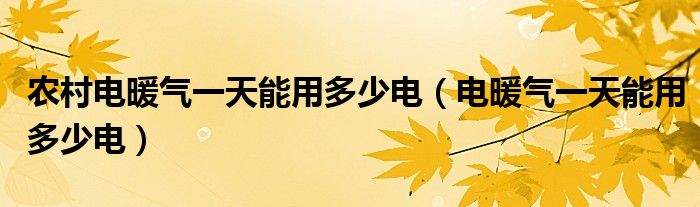 农村电暖气一天能用多少电（电暖气一天能用多少电）